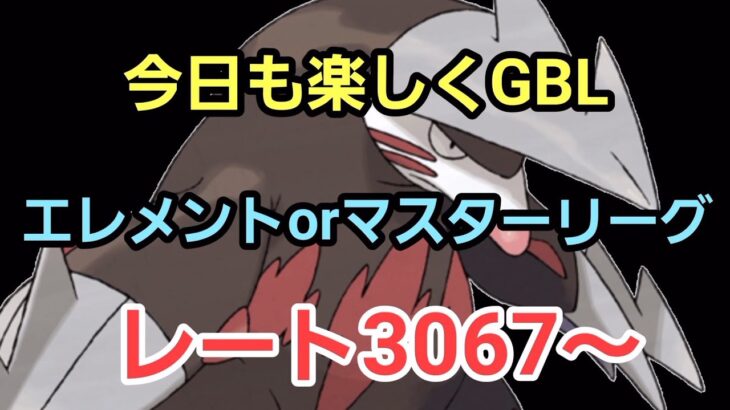 今日も楽しくGBL

エレメントorマスターリーグ

レート3067～